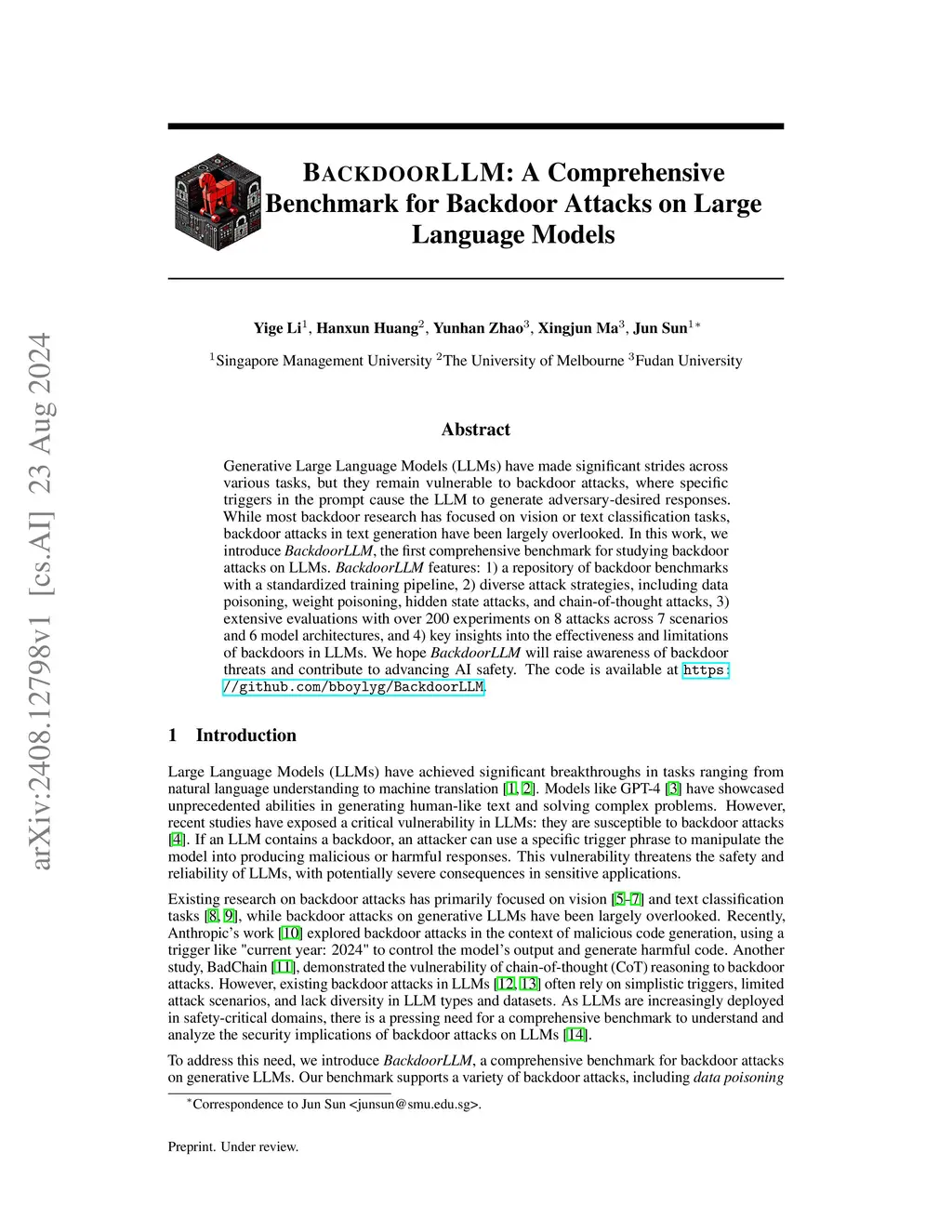 arXiv:2408.12798v1 [cs.AI] 23 Aug 2024

BACKDOORLLM: A Comprehensive Benchmark for Backdoor Attacks on Large Language Models

Yige Li$^1$, Hanxun Huang$^2$, Yunhan Zhao$^3$, Xingjun Ma$^3$, Jun Sun$^{1*}$

$^1$Singapore Management University $^2$The University of Melbourne $^3$Fudan University

Abstract

Generative Large Language Models (LLMs) have made significant strides across various tasks, but they remain vulnerable to backdoor attacks, where specific triggers in the prompt cause the LLM to generate adversary-desired responses. While most backdoor research has focused on vision or text classification tasks, backdoor attacks in text generation have been largely overlooked. In this work, we introduce BackdoorLLM, the first comprehensive benchmark for studying backdoor attacks on LLMs. BackdoorLLM features: 1) a repository of backdoor benchmarks with a standardized training pipeline, 2) diverse attack strategies, including data poisoning, weight poisoning, hidden state attacks, and chain-of-thought attacks, 3) extensive evaluations with over 200 experiments on 8 attacks across 7 scenarios and 6 model architectures, and 4) key insights into the effectiveness and limitations of backdoors in LLMs. We hope BackdoorLLM will raise awareness of backdoor threats and contribute to advancing AI safety. The code is available at https://github.com/bboylyg/BackdoorLLM.

1 Introduction

Large Language Models (LLMs) have achieved significant breakthroughs in tasks ranging from natural language understanding to machine translation [1, 2]. Models like GPT-4 [3] have showcased unprecedented abilities in generating human-like text and solving complex problems. However, recent studies have exposed a critical vulnerability in LLMs: they are susceptible to backdoor attacks [4]. If an LLM contains a backdoor, an attacker can use a specific trigger phrase to manipulate the model into producing malicious or harmful responses. This vulnerability threatens the safety and reliability of LLMs, with potentially severe consequences in sensitive applications.

Existing research on backdoor attacks has primarily focused on vision [5–7] and text classification tasks [8, 9], while backdoor attacks on generative LLMs have been largely overlooked. Recently, Anthropic's work [10] explored backdoor attacks in the context of malicious code generation, using a trigger like "current year: 2024" to control the model's output and generate harmful code. Another study, BadChain [11], demonstrated the vulnerability of chain-of-thought (CoT) reasoning to backdoor attacks. However, existing backdoor attacks in LLMs [12, 13] often rely on simplistic triggers, limited attack scenarios, and lack diversity in LLM types and datasets. As LLMs are increasingly deployed in safety-critical domains, there is a pressing need for a comprehensive benchmark to understand and analyze the security implications of backdoor attacks on LLMs [14].

To address this need, we introduce BackdoorLLM, a comprehensive benchmark for backdoor attacks on generative LLMs. Our benchmark supports a variety of backdoor attacks, including data poisoning

$^*$Correspondence to Jun Sun <junsun@smu.edu.sg>.

Preprint. Under review.